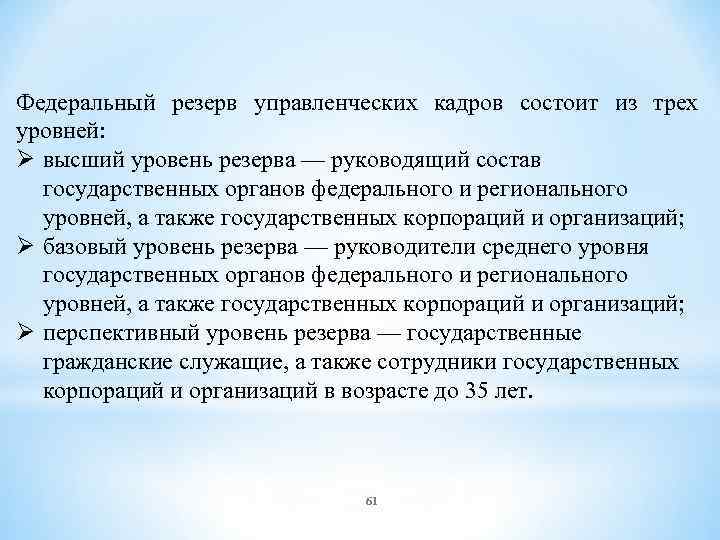 Федеральный резерв управленческих кадров состоит из трех уровней:

➢ высший уровень резерва — руководящий состав государственных органов федерального и регионального уровней, а также государственных корпораций и организаций;

➢ базовый уровень резерва — руководители среднего уровня государственных органов федерального и регионального уровней, а также государственных корпораций и организаций;

➢ перспективный уровень резерва — государственные гражданские служащие, а также сотрудники государственных корпораций и организаций в возрасте до 35 лет.

61